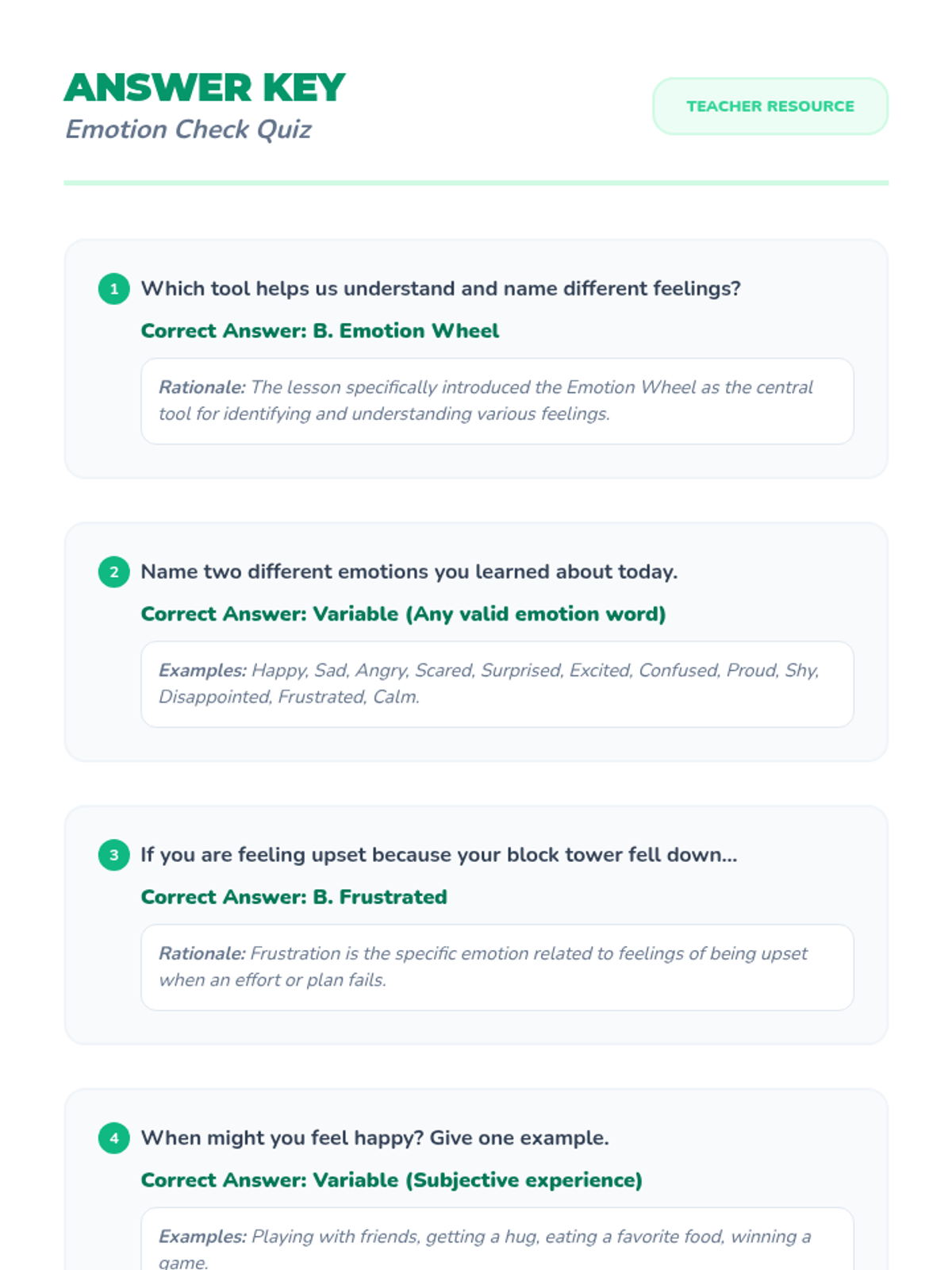 ANSWER KEY
Emotion Check Quiz

TEACHER RESOURCE

1 Which tool helps us understand and name different feelings?

Correct Answer: B. Emotion Wheel

Rationale: The lesson specifically introduced the Emotion Wheel as the central tool for identifying and understanding various feelings.

2 Name two different emotions you learned about today.

Correct Answer: Variable (Any valid emotion word)

Examples: Happy, Sad, Angry, Scared, Surprised, Excited, Confused, Proud, Shy, Disappointed, Frustrated, Calm.

3 If you are feeling upset because your block tower fell down...

Correct Answer: B. Frustrated

Rationale: Frustration is the specific emotion related to feelings of being upset when an effort or plan fails.

4 When might you feel happy? Give one example.

Correct Answer: Variable (Subjective experience)

Examples: Playing with friends, getting a hug, eating a favorite food, winning a game.